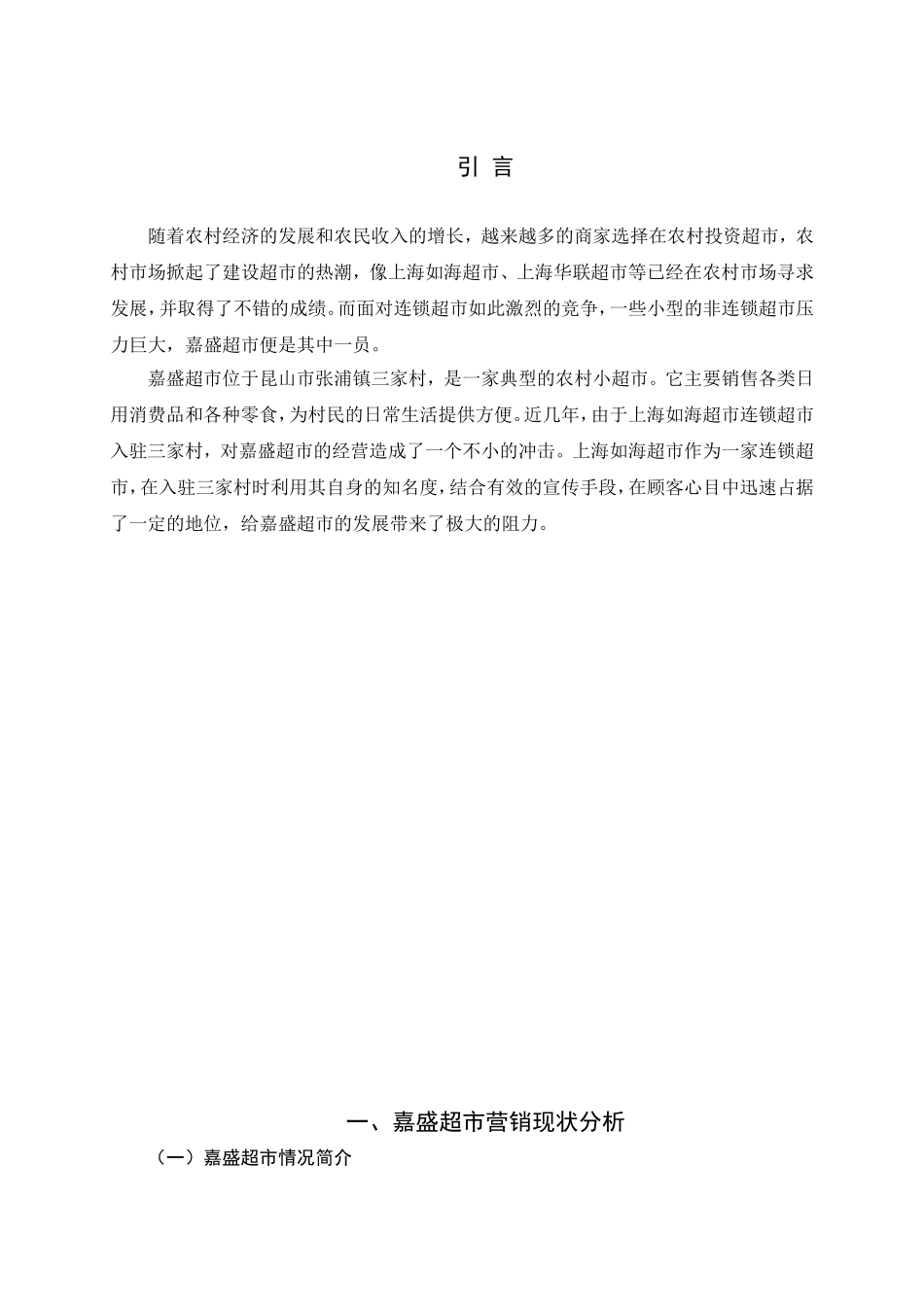 引 言

随着农村经济的发展和农民收入的增长，越来越多的商家选择在农村投资超市，农村市场掀起了建设超市的热潮，像上海如海超市、上海华联超市等已经在农村市场寻求发展，并取得了不错的成绩。而面对连锁超市如此激烈的竞争，一些小型的非连锁超市压力巨大，嘉盛超市便是其中一员。

嘉盛超市位于昆山市张浦镇三家村，是一家典型的农村小超市。它主要销售各类日用消费品和各种零食，为村民的日常生活提供方便。近几年，由于上海如海超市连锁超市入驻三家村，对嘉盛超市的经营造成了一个不小的冲击。上海如海超市作为一家连锁超市，在入驻三家村时利用其自身的知名度，结合有效的宣传手段，在顾客心目中迅速占据了一定的地位，给嘉盛超市的发展带来了极大的阻力。

一、嘉盛超市营销现状分析

（一）嘉盛超市情况简介